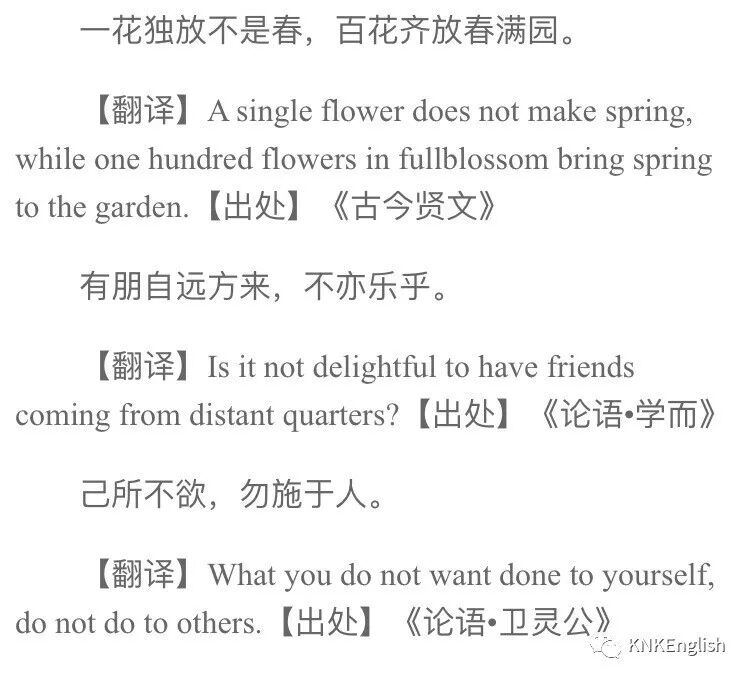 一花独放不是春，百花齐放春满园。

【翻译】A single flower does not make spring, while one hundred flowers in fullblossom bring spring to the garden.【出处】《古今贤文》

有朋自远方来，不亦乐乎。

【翻译】Is it not delightful to have friends coming from distant quarters?【出处】《论语•学而》

己所不欲，勿施于人。

【翻译】What you do not want done to yourself, do not do to others.【出处】《论语•卫灵公》

KNKEnglish